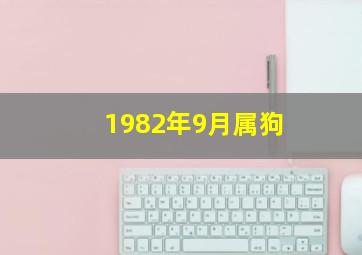 1982年9月属狗